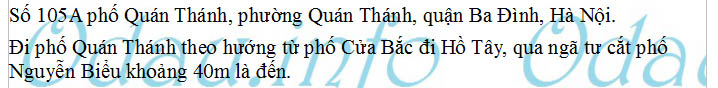 Số 105A phố Quán Thánh, phường Quán Thánh, quận Ba Đình, Hà Nội.

Đi phố Quán Thánh theo hướng từ phố Cửa Bắc đi Hồ Tây, qua ngã tư cắt phố Nguyễn Biểu khoảng 40m là đến.

Odaa.info Odaa